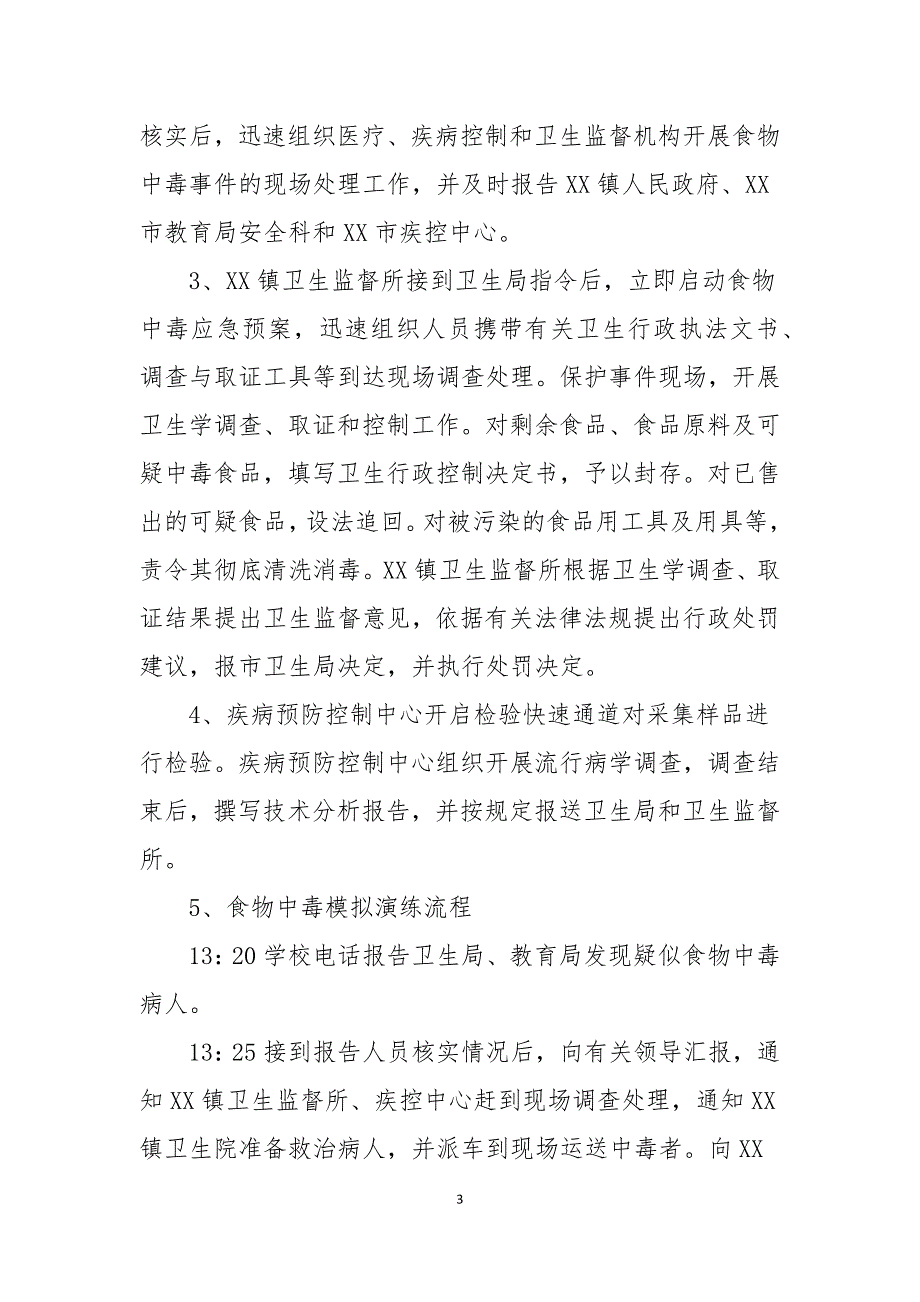 核实后，迅速组织医疗、疾病控制和卫生监督机构开展食物中毒事件的现场处理工作，并及时报告 XX 镇人民政府、XX 市教育局安全科和 XX 市疾控中心。

3、XX 镇卫生监督所接到卫生局指令后，立即启动食物中毒应急预案，迅速组织人员携带有关卫生行政执法文书、调查与取证工具等到达现场调查处理。保护事件现场，开展卫生学调查、取证和控制工作。对剩余食品、食品原料及可疑中毒食品，填写卫生行政控制决定书，予以封存。对已售出的可疑食品，设法追回。对被污染的食品用工具及用具等，责令其彻底清洗消毒。XX 镇卫生监督所根据卫生学调查、取证结果提出卫生监督意见，依据有关法律法规提出行政处罚建议，报市卫生局决定，并执行处罚决定。

4、疾病预防控制中心开启检验快速通道对采集样品进行检验。疾病预防控制中心组织开展流行病学调查，调查结束后，撰写技术分析报告，并按规定报送卫生局和卫生监督所。

5、食物中毒模拟演练流程

13：20 学校电话报告卫生局、教育局发现疑似食物中毒病人。

13：25 接到报告人员核实情况后，向有关领导汇报，通知 XX 镇卫生监督所、疾控中心赶到现场调查处理，通知 XX 镇卫生院准备救治病人，并派车到现场运送中毒者。向 XX

3